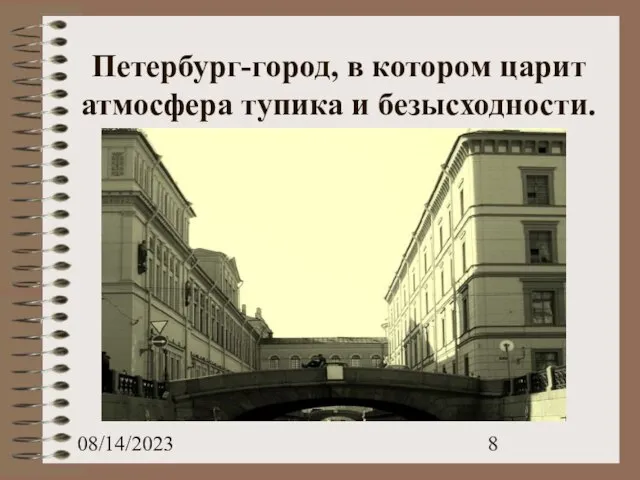 Петербург-город, в котором царит атмосфера тупика и безысходности.

08/14/2023

8